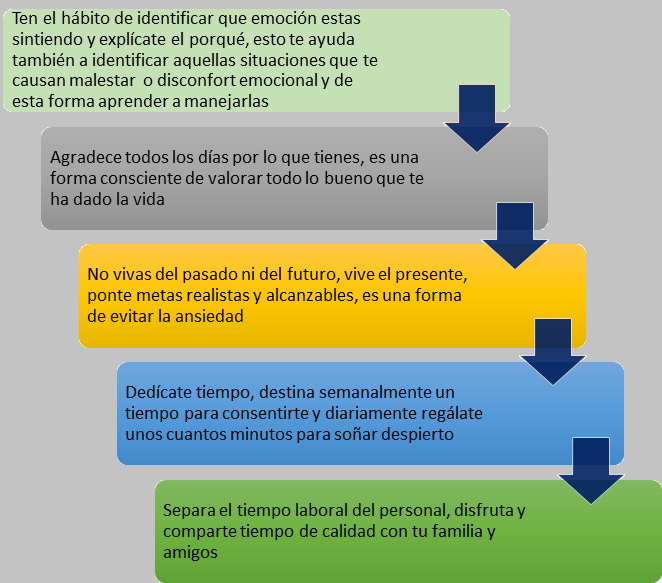 Ten el hábito de identificar que emoción estas sintiendo y explícate el porqué, esto te ayuda también a identificar aquellas situaciones que te causan malestar o disconfort emocional y de esta forma aprender a manejarlas

Agradece todos los días por lo que tienes, es una forma consciente de valorar todo lo bueno que te ha dado la vida

No vivas del pasado ni del futuro, vive el presente, ponte metas realistas y alcanzables, es una forma de evitar la ansiedad

Dedícate tiempo, destina semanalmente un tiempo para consentirte y diariamente regálate unos cuantos minutos para soñar despierto

Separa el tiempo laboral del personal, disfruta y comparte tiempo de calidad con tu familia y amigos